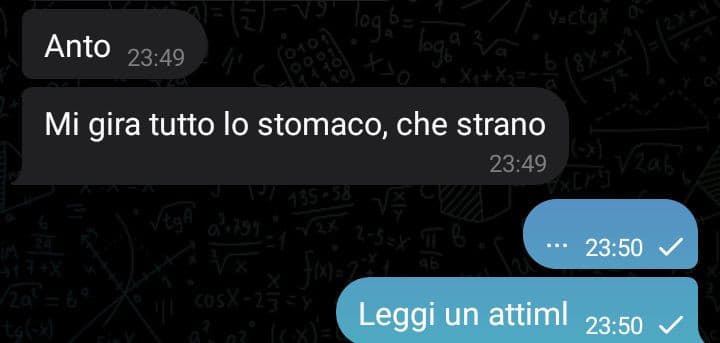 Anto 23:49

Mi gira tutto lo stomaco, che strano
23:49

... 23:50

Leggi un attiml 23:50